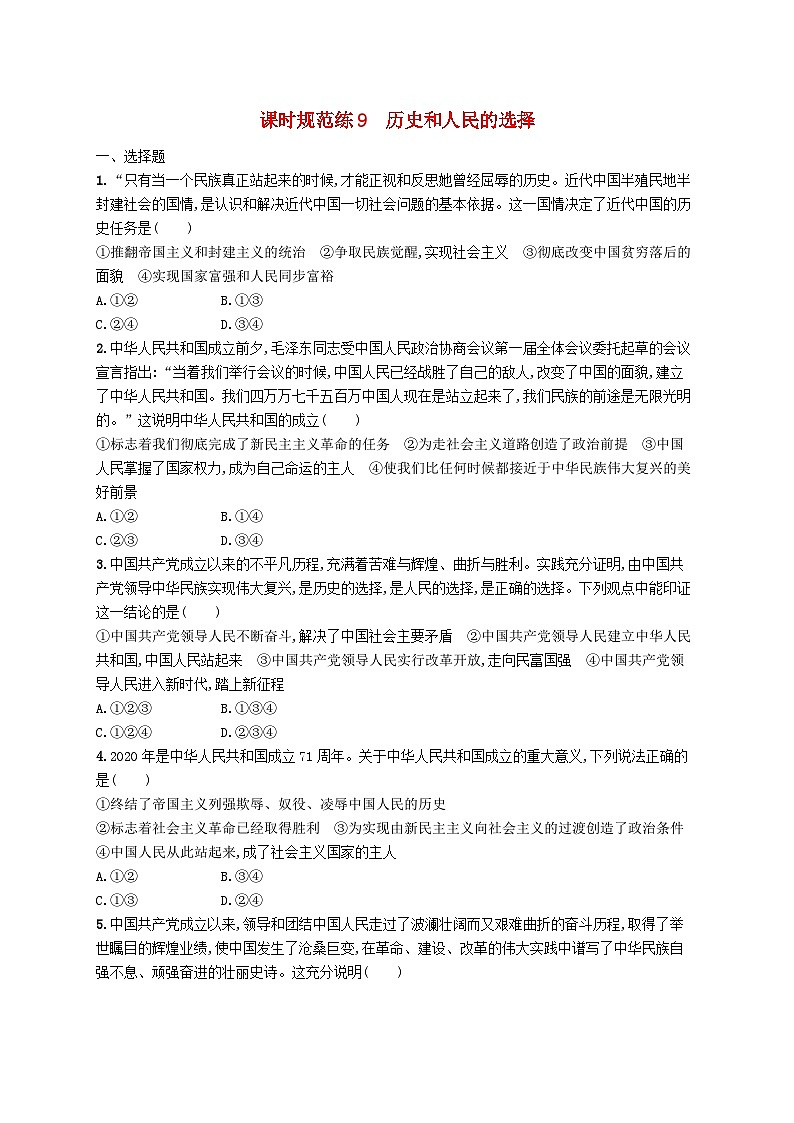 课时规范练9　历史和人民的选择

一、选择题

1.“只有当一个民族真正站起来的时候,才能正视和反思她曾经屈辱的历史。近代中国半殖民地半封建社会的国情,是认识和解决近代中国一切社会问题的基本依据。这一国情决定了近代中国的历史任务是(　　)

①推翻帝国主义和封建主义的统治　②争取民族觉醒,实现社会主义　③彻底改变中国贫穷落后的面貌　④实现国家富强和人民同步富裕

A.①②　　B.①③

C.②④　　D.③④

2.中华人民共和国成立前夕,毛泽东同志受中国人民政治协商会议第一届全体会议委托起草的会议宣言指出:“当着我们举行会议的时候,中国人民已经战胜了自己的敌人,改变了中国的面貌,建立了中华人民共和国。我们四万万七千五百万中国人现在是站立起来了,我们民族的前途是无限光明的。”这说明中华人民共和国的成立(　　)

①标志着我们彻底完成了新民主主义革命的任务　②为走社会主义道路创造了政治前提　③中国人民掌握了国家权力,成为自己命运的主人　④使我们比任何时候都接近于中华民族伟大复兴的美好前景

A.①②　　B.①④

C.②③　　D.③④

3.中国共产党成立以来的不平凡历程,充满着苦难与辉煌、曲折与胜利。实践充分证明,由中国共产党领导中华民族实现伟大复兴,是历史的选择,是人民的选择,是正确的选择。下列观点中能印证这一结论的是(　　)

①中国共产党领导人民不断奋斗,解决了中国社会主要矛盾　②中国共产党领导人民建立中华人民共和国,中国人民站起来　③中国共产党领导人民实行改革开放,走向民富国强　④中国共产党领导人民进入新时代,踏上新征程

A.①②③　　B.①③④

C.①②④　　D.②③④

4.2020年是中华人民共和国成立71周年。关于中华人民共和国成立的重大意义,下列说法正确的是(　　)

①终结了帝国主义列强欺辱、奴役、凌辱中国人民的历史

②标志着社会主义革命已经取得胜利　③为实现由新民主主义向社会主义的过渡创造了政治条件

④中国人民从此站起来,成了社会主义国家的主人

A.①②　　B.③④

C.①③　　D.②④

5.中国共产党成立以来,领导和团结中国人民走过了波澜壮阔而又艰难曲折的奋斗历程,取得了举世瞩目的辉煌业绩,使中国发生了沧桑巨变,在革命、建设、改革的伟大实践中谱写了中华民族自强不息、顽强奋进的壮丽史诗。这充分说明(　　)